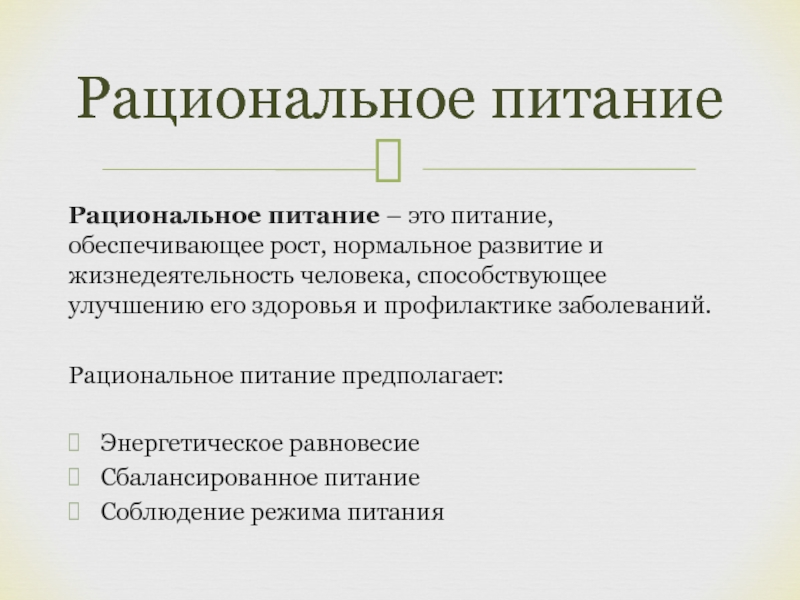 Рациональное питание

Рациональное питание – это питание, обеспечивающее рост, нормальное развитие и жизнедеятельность человека, способствующее улучшению его здоровья и профилактике заболеваний.

Рациональное питание предполагает:

Энергетическое равновесие
Сбалансированное питание
Соблюдение режима питания